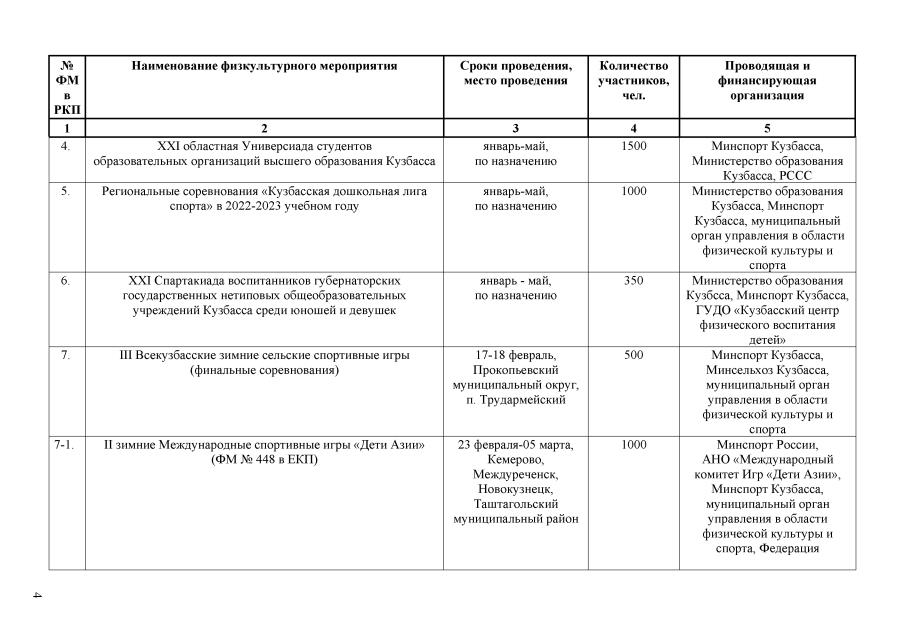 | № ФМ в РКП | Наименование физкультурного мероприятия | Сроки проведения, место проведения | Количество участников, чел. | Проводящая и финансирующая организация |
|---|---|---|---|---|
| 1 | 2 | 3 | 4 | 5 |
| 4. | XXI областная Универсиада студентов образовательных организаций высшего образования Кузбасса | январь-май, по назначению | 1500 | Минспорт Кузбасса, Министерство образования Кузбасса, РССС |
| 5. | Региональные соревнования «Кузбасская дошкольная лига спорта» в 2022-2023 учебном году | январь-май, по назначению | 1000 | Министерство образования Кузбасса, Минспорт Кузбасса, муниципальный орган управления в области физической культуры и спорта |
| 6. | XXI Спартакиада воспитанников губернаторских государственных нетиповых общеобразовательных учреждений Кузбасса среди юношей и девушек | январь - май, по назначению | 350 | Министерство образования Кузбсса, Минспорт Кузбасса, ГУДО «Кузбасский центр физического воспитания детей» |
| 7. | III Всекузбасские зимние сельские спортивные игры (финальные соревнования) | 17-18 февраль, Прокопьевский муниципальный округ, п. Трудармейский | 500 | Минспорт Кузбасса, Минсельхоз Кузбасса, муниципальный орган управления в области физической культуры и спорта |
| 7-1. | II зимние Международные спортивные игры «Дети Азии» (ФМ № 448 в ЕКП) | 23 февраля-05 марта, Кемерово, Междуреченск, Новокузнецк, Таштагольский муниципальный район | 1000 | Минспорт России, АНО «Международный комитет Игр «Дети Азии», Минспорт Кузбасса, муниципальный орган управления в области физической культуры и спорта, Федерация |

4